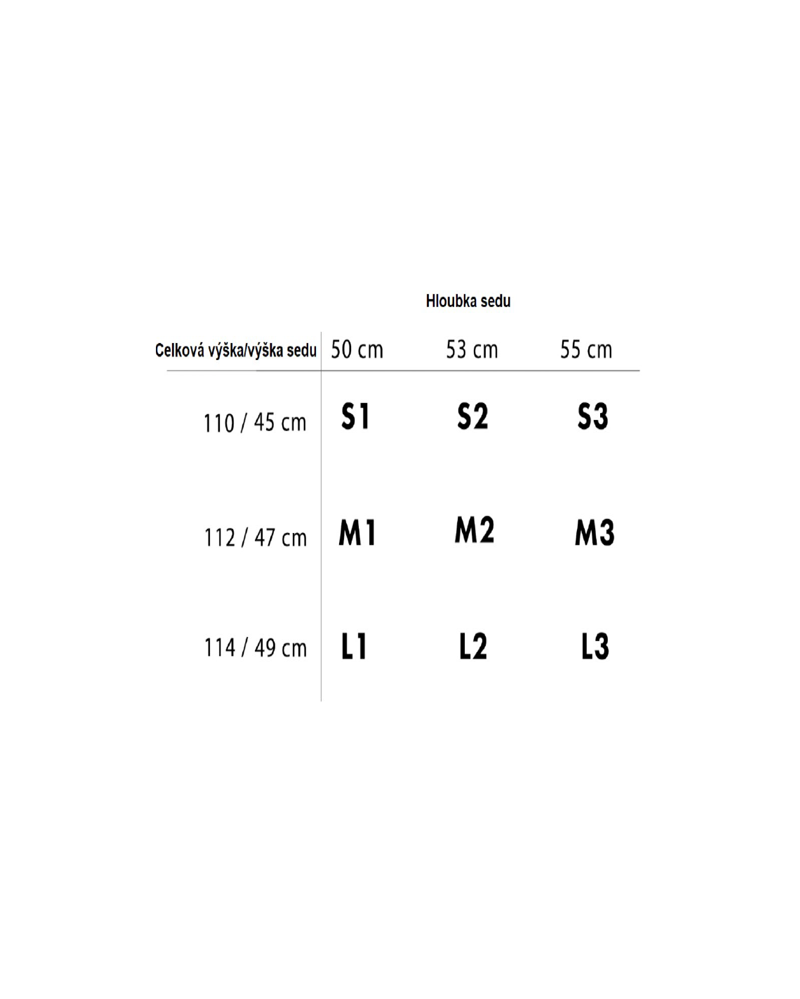 Hloubka sedu

| Celková výška/výška sedu | 50 cm | 53 cm | 55 cm |
|---|---|---|---|
| 110 / 45 cm | S1 | S2 | S3 |
| 112 / 47 cm | M1 | M2 | M3 |
| 114 / 49 cm | L1 | L2 | L3 |